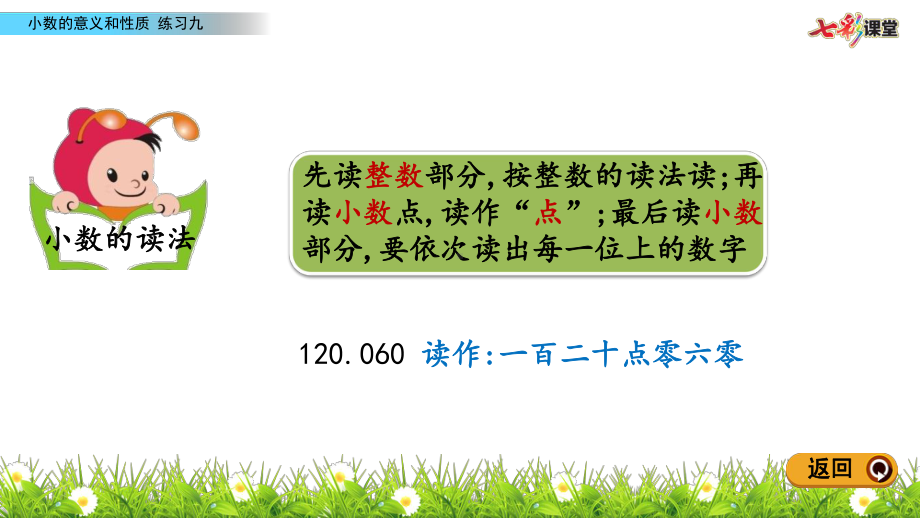 小数的意义和性质 练习九

七彩课堂

小数的读法

先读整数部分,按整数的读法读;再读小数点,读作“点”;最后读小数部分,要依次读出每一位上的数字

120.060 读作:一百二十点零六零

返回